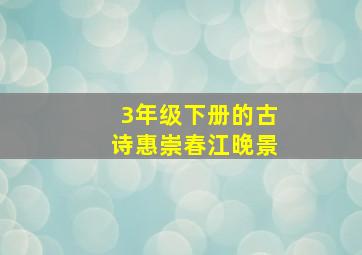 3年级下册的古诗惠崇春江晚景